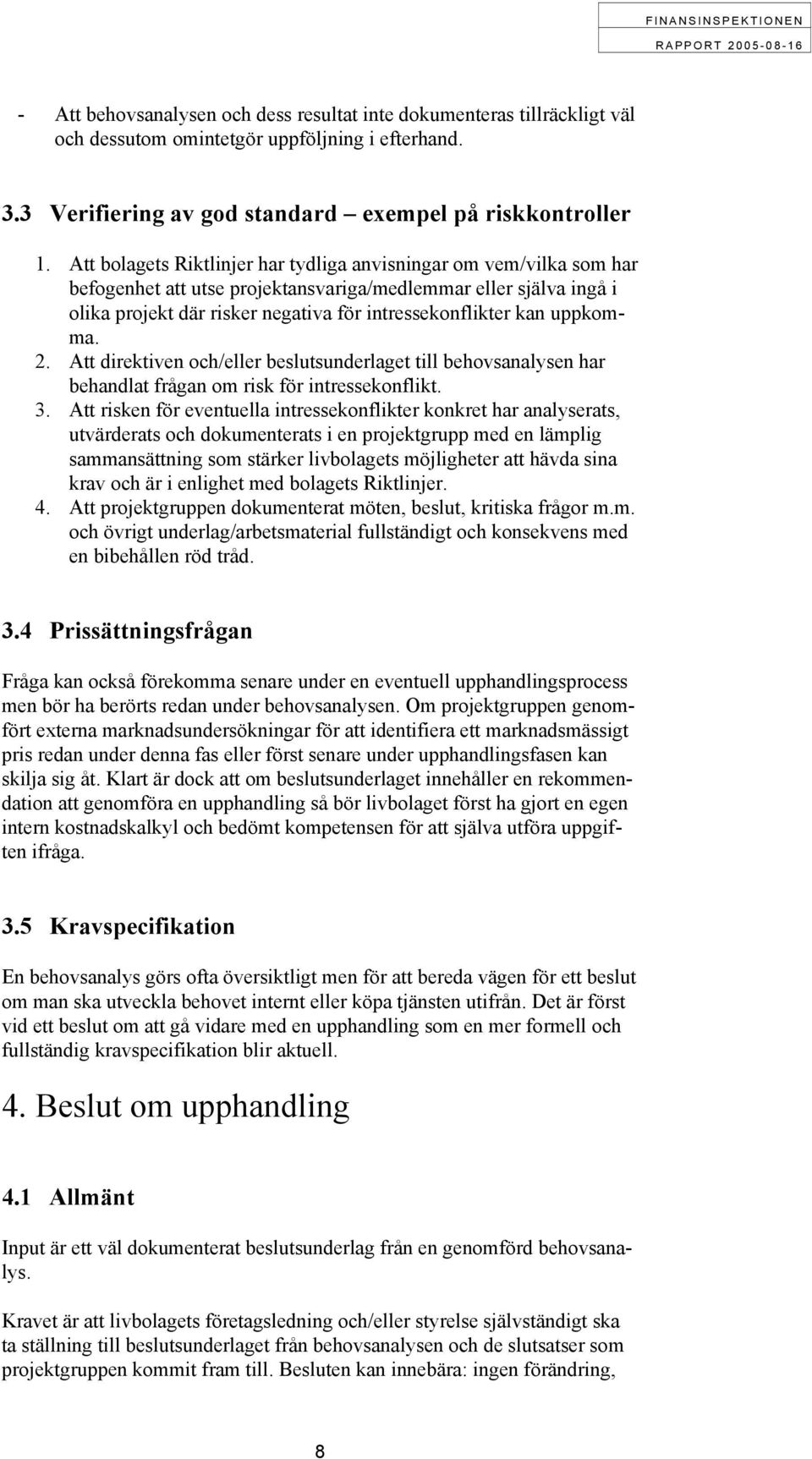 FINANSINSPEKTIONEN
RAPPORT 2005-08-16

- Att behovsanalysen och dess resultat inte dokumenteras tillräckligt väl och dessutom omintetgör uppföljning i efterhand.

3.3 Verifiering av god standard – exempel på riskkontroller

1. Att bolagets Riktlinjer har tydliga anvisningar om vem/vilka som har befogenhet att utse projektansvariga/medlemmar eller själva ingå i olika projekt där risker negativa för intressekonflikter kan uppkomma.
2. Att direktiven och/eller beslutsunderlaget till behovsanalysen har behandlat frågan om risk för intressekonflikt.
3. Att risken för eventuella intressekonflikter konkret har analyserats, utvärderats och dokumenterats i en projektgrupp med en lämplig sammansättning som stärker livbolagets möjligheter att hävda sina krav och är i enlighet med bolagets Riktlinjer.
4. Att projektgruppen dokumenterat möten, beslut, kritiska frågor m.m. och övrigt underlag/arbetsmaterial fullständigt och konsekvens med en bibehållen röd tråd.

3.4 Prissättningsfrågan

Fråga kan också förekomma senare under en eventuell upphandlingsprocess men bör ha berörts redan under behovsanalysen. Om projektgruppen genomfört externa marknadsundersökningar för att identifiera ett marknadsmässigt pris redan under denna fas eller först senare under upphandlingsfasen kan skilja sig åt. Klart är dock att om beslutsunderlaget innehåller en rekommendation att genomföra en upphandling så bör livbolaget först ha gjort en egen intern kostnadskalkyl och bedömt kompetensen för att själva utföra uppgiften ifråga.

3.5 Kravspecifikation

En behovsanalys görs ofta översiktligt men för att bereda vägen för ett beslut om man ska utveckla behovet internt eller köpa tjänsten utifrån. Det är först vid ett beslut om att gå vidare med en upphandling som en mer formell och fullständig kravspecifikation blir aktuell.

4. Beslut om upphandling

4.1 Allmänt

Input är ett väl dokumenterat beslutsunderlag från en genomförd behovsanalys.

Kravet är att livbolagets företagsledning och/eller styrelse självständigt ska ta ställning till beslutsunderlaget från behovsanalysen och de slutsatser som projektgruppen kommit fram till. Besluten kan innebära: ingen förändring,

8